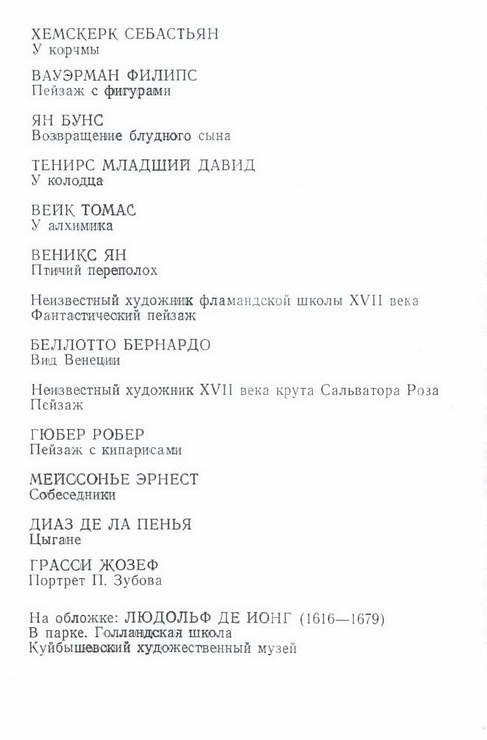 ХЕМСКЕРК СЕБАСТЬЯН
У корчмы

ВАУЭРМАН ФИЛИПС
Пейзаж с фигурами

ЯН БУНС
Возвращение блудного сына

ТЕНИРС МЛАДШИЙ ДАВИД
У колодца

ВЕЙК ТОМАС
У алхимика

ВЕНИКС ЯН
Птичий переполох

Неизвестный художник фламандской школы XVII века
Фантастический пейзаж

БЕЛЛОТТО БЕРНАРДО
Вид Венеции

Неизвестный художник XVII века круга Сальватора Роза
Пейзаж

ГЮБЕР РОБЕР
Пейзаж с кипарисами

МЕЙССОНЬЕ ЭРНЕСТ
Собеседники

ДИАЗ ДЕ ЛА ПЕНЬЯ
Цыгане

ГРАССИ ЖОЗЕФ
Портрет П. Зубова

На обложке: ЛЮДОЛЬФ ДЕ ИОНГ (1616—1679)
В парке. Голландская школа
Куйбышевский художественный музей